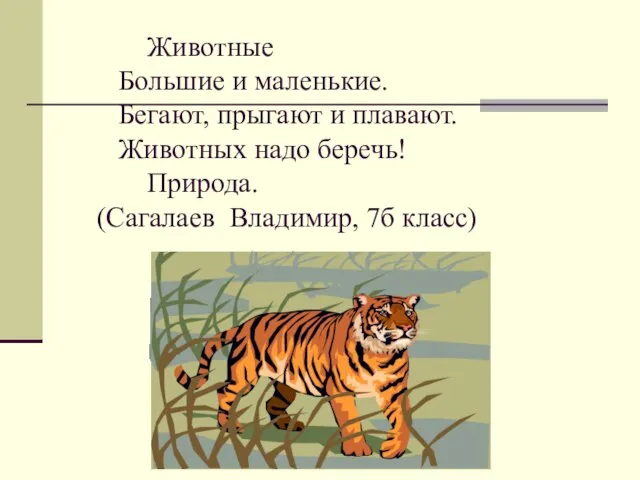 Животные
Большие и маленькие.
Бегают, прыгают и плавают.
Животных надо беречь!
Природа.
(Сагалаев Владимир, 7б класс)